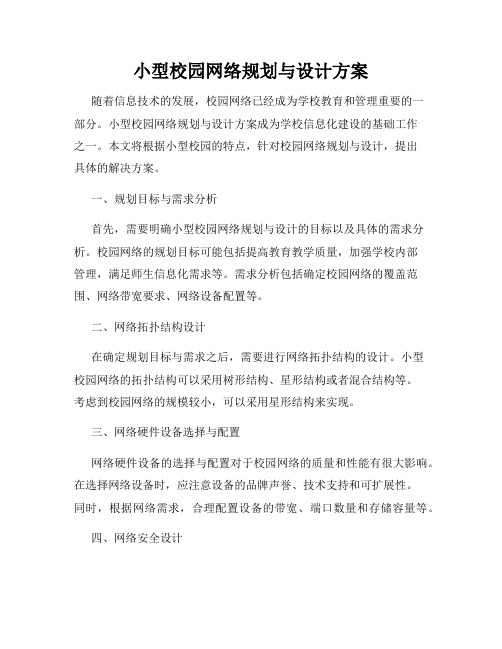 小型校园网络规划与设计方案

随着信息技术的发展，校园网络已经成为学校教育和管理重要的一部分。小型校园网络规划与设计方案成为学校信息化建设的基础工作之一。本文将根据小型校园的特点，针对校园网络规划与设计，提出具体的解决方案。

一、规划目标与需求分析

首先，需要明确小型校园网络规划与设计的目标以及具体的需求分析。校园网络的规划目标可能包括提高教育教学质量，加强学校内部管理，满足师生信息化需求等。需求分析包括确定校园网络的覆盖范围、网络带宽要求、网络设备配置等。

二、网络拓扑结构设计

在确定规划目标与需求之后，需要进行网络拓扑结构的设计。小型校园网络的拓扑结构可以采用树形结构、星形结构或者混合结构等。考虑到校园网络的规模较小，可以采用星形结构来实现。

三、网络硬件设备选择与配置

网络硬件设备的选择与配置对于校园网络的质量和性能有很大影响。在选择网络设备时，应注意设备的品牌声誉、技术支持和可扩展性。同时，根据网络需求，合理配置设备的带宽、端口数量和存储容量等。

四、网络安全设计